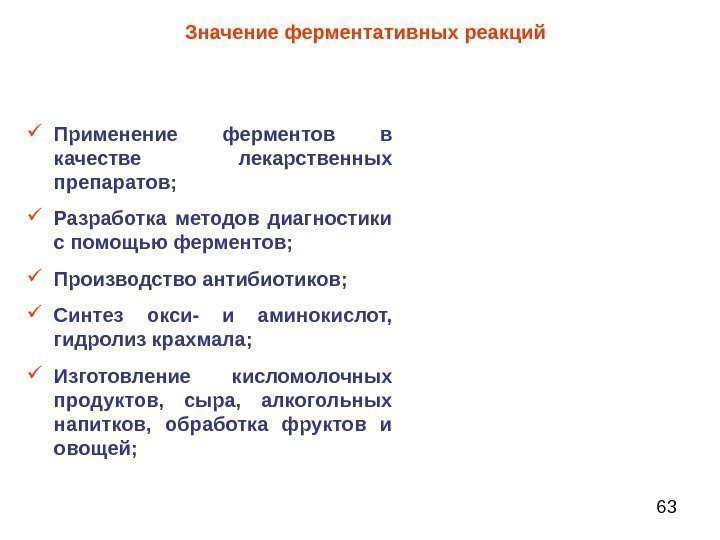 Значение ферментативных реакций

✓ Применение ферментов в качестве лекарственных препаратов;

✓ Разработка методов диагностики с помощью ферментов;

✓ Производство антибиотиков;

✓ Синтез окси- и аминокислот, гидролиз крахмала;

✓ Изготовление кисломолочных продуктов, сыра, алкогольных напитков, обработка фруктов и овощей;

63